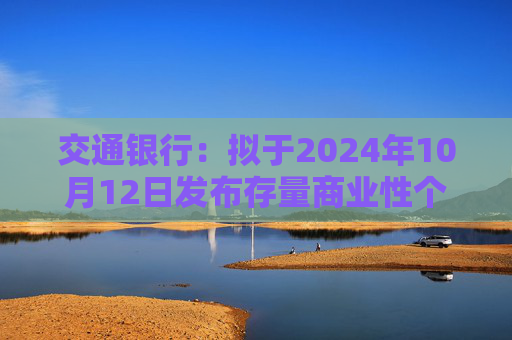 交通银行：拟于2024年10月12日发布存量商业性个